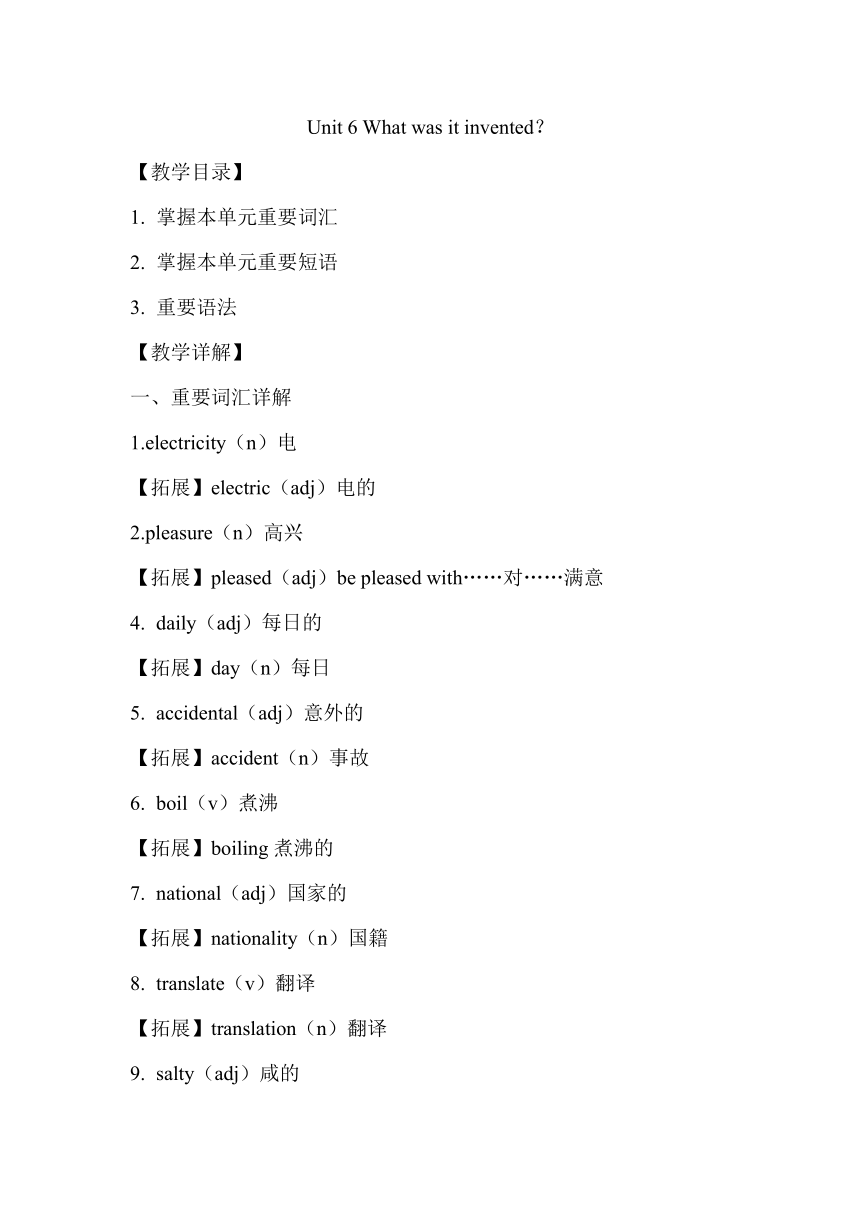 Unit 6 What was it invented?

【教学目录】

1. 掌握本单元重要词汇

2. 掌握本单元重要短语

3. 重要语法

【教学详解】

一、重要词汇详解

1.electricity（n）电

【拓展】electric（adj）电的

2.pleasure（n）高兴

【拓展】pleased（adj）be pleased with……对……满意

4. daily（adj）每日的

【拓展】day（n）每日

5. accidental（adj）意外的

【拓展】accident（n）事故

6. boil（v）煮沸

【拓展】boiling 煮沸的

7. national（adj）国家的

【拓展】nationality（n）国籍

8. translate（v）翻译

【拓展】translation（n）翻译

9. salty（adj）咸的